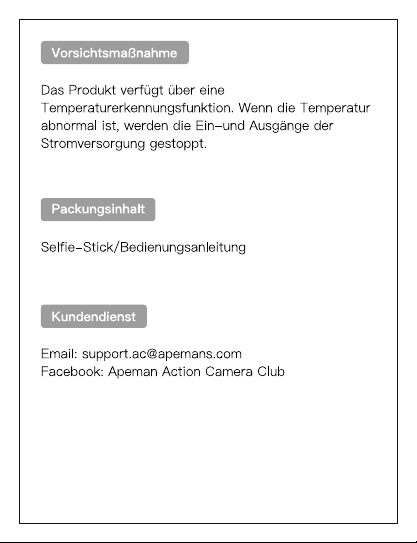 Vorsichtsmaßnahme

Das Produkt verfügt über eine Temperaturerkennungsfunktion. Wenn die Temperatur abnormal ist, werden die Ein–und Ausgänge der Stromversorgung gestoppt.

Packungsinhalt

Selfie–Stick/Bedienungsanleitung

Kundendienst

Email: support.ac@apemans.com
Facebook: Apeman Action Camera Club